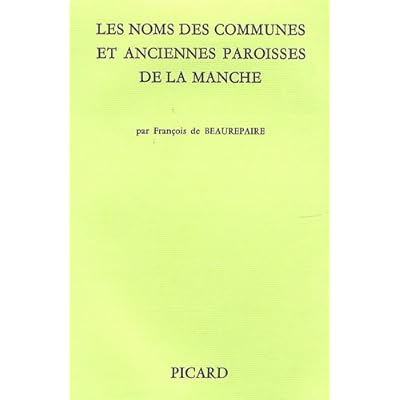 LES NOMS DES COMMUNES ET ANCIENNES PAROISSES DE LA MANCHE

par François de BEAUREPAIRE

PICARD